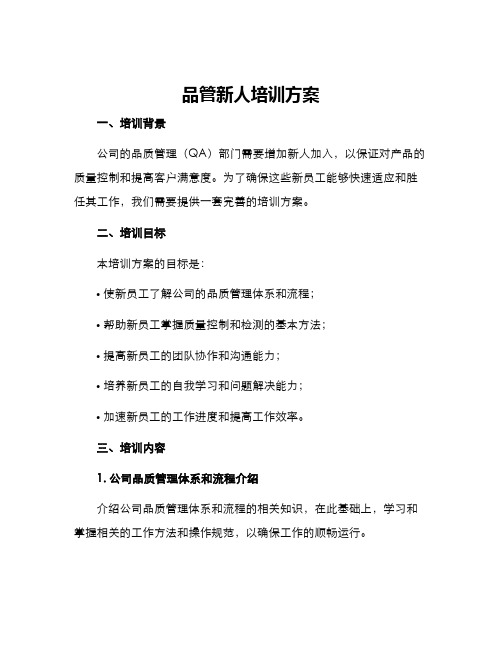 品管新人培训方案

一、培训背景

公司的品质管理（QA）部门需要增加新人加入，以保证对产品的质量控制和提高客户满意度。为了确保这些新员工能够快速适应和胜任其工作，我们需要提供一套完善的培训方案。

二、培训目标

本培训方案的目标是：

• 使新员工了解公司的品质管理体系和流程；

• 帮助新员工掌握质量控制和检测的基本方法；

• 提高新员工的团队协作和沟通能力；

• 培养新员工的自我学习和问题解决能力；

• 加速新员工的工作进度和提高工作效率。

三、培训内容

1. 公司品质管理体系和流程介绍

介绍公司品质管理体系和流程的相关知识，在此基础上，学习和掌握相关的工作方法和操作规范，以确保工作的顺畅运行。